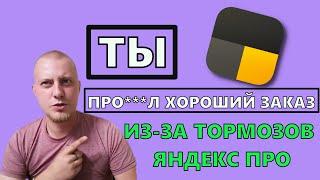 ТЫ

ПРО***Л ХОРОШИЙ ЗАКАЗ

ИЗ-ЗА ТОРМОЗОВ
ЯНДЕКС ПРО